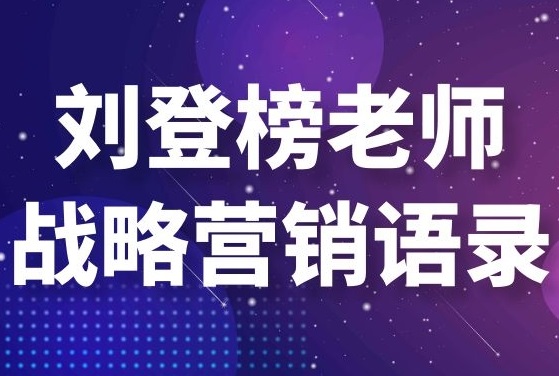 刘登榜老师
战略营销语录